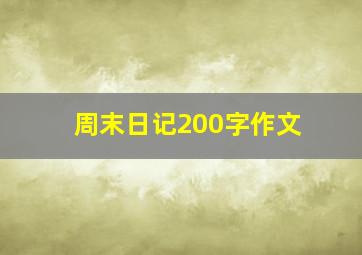 周末日记200字作文